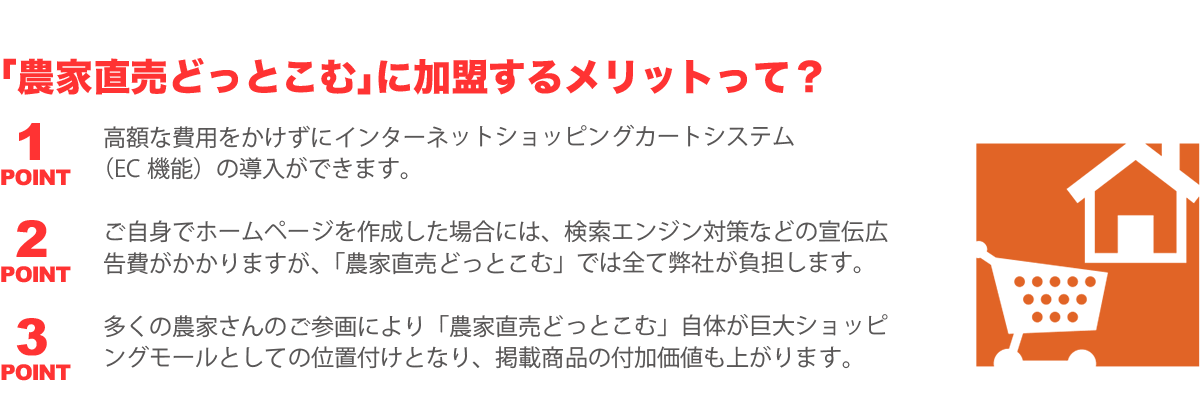 「農家直売どっとこむ」に加盟するメリットって？

1
POINT
高額な費用をかけずにインターネットショッピングカートシステム（EC 機能）の導入ができます。

2
POINT
ご自身でホームページを作成した場合には、検索エンジン対策などの宣伝広告費がかかりますが、「農家直売どっとこむ」では全て弊社が負担します。

3
POINT
多くの農家さんのご参画により「農家直売どっとこむ」自体が巨大ショッピングモールとしての位置付けとなり、掲載商品の付加価値も上がります。